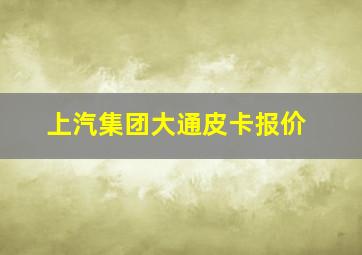 上汽集团大通皮卡报价